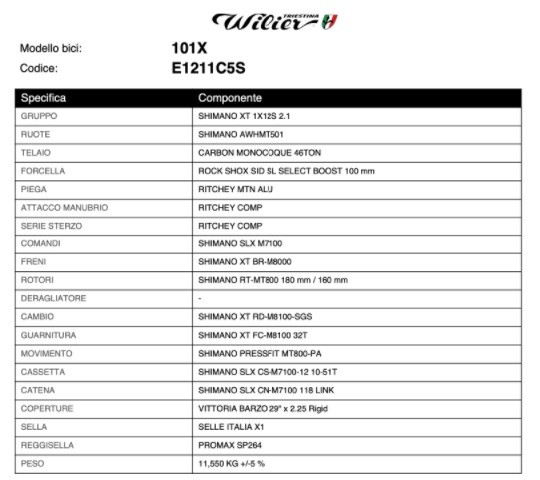 Wilier TRIESTINA

Modello bici: 101X
Codice: E1211C5S

| Specifica | Componente |
|---|---|
| GRUPPO | SHIMANO XT 1X12S 2.1 |
| RUOTE | SHIMANO AWHMT501 |
| TELAIO | CARBON MONOCOQUE 46TON |
| FORCELLA | ROCK SHOX SID SL SELECT BOOST 100 mm |
| PIEGA | RITCHEY MTN ALU |
| ATTACCO MANUBRIO | RITCHEY COMP |
| SERIE STERZO | RITCHEY COMP |
| COMANDI | SHIMANO SLX M7100 |
| FRENI | SHIMANO XT BR-M8000 |
| ROTORI | SHIMANO RT-MT800 180 mm / 160 mm |
| DERAGLIATORE | - |
| CAMBIO | SHIMANO XT RD-M8100-SGS |
| GUARNITURA | SHIMANO XT FC-M8100 32T |
| MOVIMENTO | SHIMANO PRESSFIT MT800-PA |
| CASSETTA | SHIMANO SLX CS-M7100-12 10-51T |
| CATENA | SHIMANO SLX CN-M7100 118 LINK |
| COPERTURE | VITTORIA BARZO 29" x 2.25 Rigid |
| SELLA | SELLE ITALIA X1 |
| REGGISELLA | PROMAX SP264 |
| PESO | 11,550 KG +/-5 % |